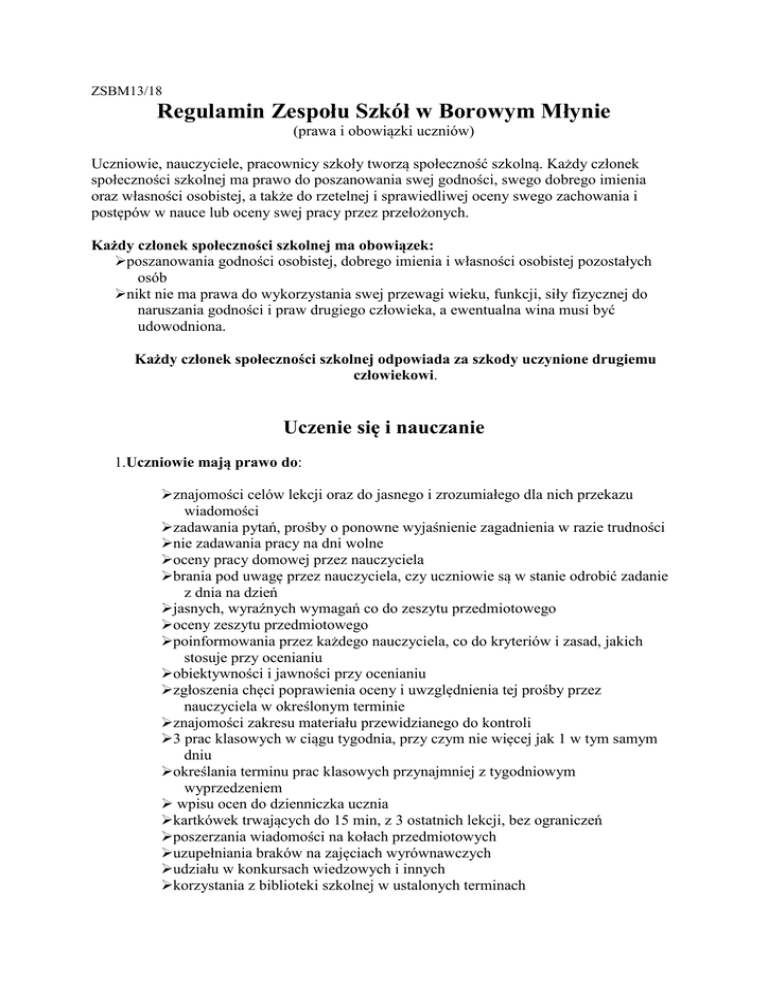 ZSBM13/18

Regulamin Zespołu Szkół w Borowym Młynie
(prawa i obowiązki uczniów)

Uczniowie, nauczyciele, pracownicy szkoły tworzą społeczność szkolną. Każdy członek społeczności szkolnej ma prawo do poszanowania swej godności, swego dobrego imienia oraz własności osobistej, a także do rzetelnej i sprawiedliwej oceny swego zachowania i postępów w nauce lub oceny swej pracy przez przełożonych.

Każdy członek społeczności szkolnej ma obowiązek:
➢poszanowania godności osobistej, dobrego imienia i własności osobistej pozostałych osób
➢nikt nie ma prawa do wykorzystania swej przewagi wieku, funkcji, siły fizycznej do naruszania godności i praw drugiego człowieka, a ewentualna wina musi być udowodniona.

Każdy członek społeczności szkolnej odpowiada za szkody uczynione drugiemu człowiekowi.

Uczenie się i nauczanie

1.Uczniowie mają prawo do:

➢znajomości celów lekcji oraz do jasnego i zrozumiałego dla nich przekazu wiadomości
➢zadawania pytań, prośby o ponowne wyjaśnienie zagadnienia w razie trudności
➢nie zadawania pracy na dni wolne
➢oceny pracy domowej przez nauczyciela
➢brania pod uwagę przez nauczyciela, czy uczniowie są w stanie odrobić zadanie z dnia na dzień
➢jasnych, wyraźnych wymagań co do zeszytu przedmiotowego
➢oceny zeszytu przedmiotowego
➢poinformowania przez każdego nauczyciela, co do kryteriów i zasad, jakich stosuje przy ocenianiu
➢obiektywności i jawności przy ocenianiu
➢zgłoszenia chęci poprawienia oceny i uwzględnienia tej prośby przez nauczyciela w określonym terminie
➢znajomości zakresu materiału przewidzianego do kontroli
➢3 prac klasowych w ciągu tygodnia, przy czym nie więcej jak 1 w tym samym dniu
➢określania terminu prac klasowych przynajmniej z tygodniowym wyprzedzeniem
➢ wpisu ocen do dzienniczka ucznia
➢kartkówek trwających do 15 min, z 3 ostatnich lekcji, bez ograniczeń
➢poszerzania wiadomości na kołach przedmiotowych
➢uzupełniania braków na zajęciach wyrównawczych
➢udziału w konkursach wiedzowych i innych
➢korzystania z biblioteki szkolnej w ustalonych terminach